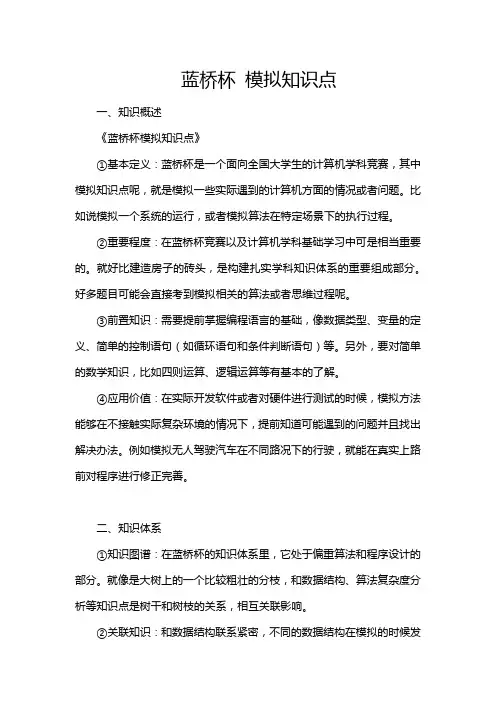 蓝桥杯 模拟知识点

一、知识概述

《蓝桥杯模拟知识点》

①基本定义：蓝桥杯是一个面向全国大学生的计算机学科竞赛，其中模拟知识点呢，就是模拟一些实际遇到的计算机方面的情况或者问题。比如说模拟一个系统的运行，或者模拟算法在特定场景下的执行过程。

②重要程度：在蓝桥杯竞赛以及计算机学科基础学习中可是相当重要的。就好比建造房子的砖头，是构建扎实学科知识体系的重要组成部分。好多题目可能会直接考到模拟相关的算法或者思维过程呢。

③前置知识：需要提前掌握编程语言的基础，像数据类型、变量的定义、简单的控制语句（如循环语句和条件判断语句）等。另外，要对简单的数学知识，比如四则运算、逻辑运算等有基本的了解。

④应用价值：在实际开发软件或者对硬件进行测试的时候，模拟方法能够在不接触实际复杂环境的情况下，提前知道可能遇到的问题并且找出解决办法。例如模拟无人驾驶汽车在不同路况下的行驶，就能在真实上路前对程序进行修正完善。

二、知识体系

①知识图谱：在蓝桥杯的知识体系里，它处于偏重算法和程序设计的部分。就像是大树上的一个比较粗壮的分枝，和数据结构、算法复杂度分析等知识点是树干和树枝的关系，相互关联影响。

②关联知识：和数据结构联系紧密，不同的数据结构在模拟的时候发